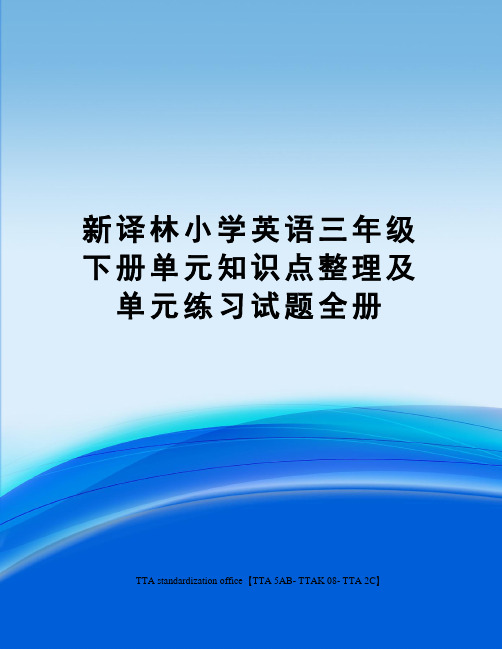 新译林小学英语三年级下册单元知识点整理及单元练习试题全册

TTA standardization office【TTA 5AB- TTAK 08- TTA 2C】